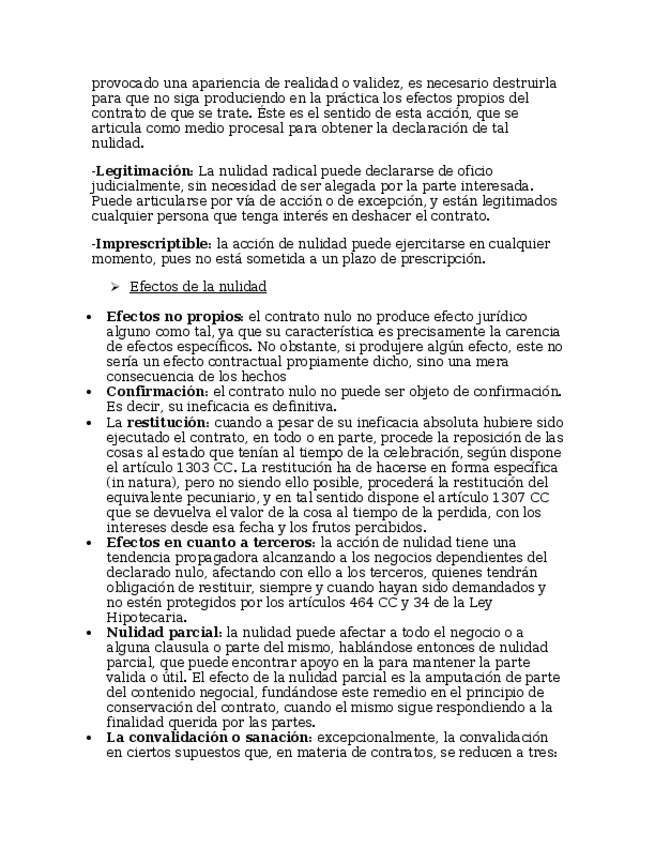 provocado una apariencia de realidad o validez, es necesario destruirla para que no siga produciendo en la práctica los efectos propios del contrato de que se trate. Éste es el sentido de esta acción, que se articula como medio procesal para obtener la declaración de tal nulidad.

-Legitimación: La nulidad radical puede declararse de oficio judicialmente, sin necesidad de ser alegada por la parte interesada. Puede articularse por vía de acción o de excepción, y están legitimados cualquier persona que tenga interés en deshacer el contrato.

-Imprescriptible: la acción de nulidad puede ejercitarse en cualquier momento, pues no está sometida a un plazo de prescripción.

➢ Efectos de la nulidad

• Efectos no propios: el contrato nulo no produce efecto jurídico alguno como tal, ya que su característica es precisamente la carencia de efectos específicos. No obstante, si produjere algún efecto, este no sería un efecto contractual propiamente dicho, sino una mera consecuencia de los hechos
• Confirmación: el contrato nulo no puede ser objeto de confirmación. Es decir, su ineficacia es definitiva.
• La restitución: cuando a pesar de su ineficacia absoluta hubiere sido ejecutado el contrato, en todo o en parte, procede la reposición de las cosas al estado que tenían al tiempo de la celebración, según dispone el artículo 1303 CC. La restitución ha de hacerse en forma específica (in natura), pero no siendo ello posible, procederá la restitución del equivalente pecuniario, y en tal sentido dispone el artículo 1307 CC que se devuelva el valor de la cosa al tiempo de la perdida, con los intereses desde esa fecha y los frutos percibidos.
• Efectos en cuanto a terceros: la acción de nulidad tiene una tendencia propagadora alcanzando a los negocios dependientes del declarado nulo, afectando con ello a los terceros, quienes tendrán obligación de restituir, siempre y cuando hayan sido demandados y no estén protegidos por los artículos 464 CC y 34 de la Ley Hipotecaria.
• Nulidad parcial: la nulidad puede afectar a todo el negocio o a alguna clausula o parte del mismo, hablándose entonces de nulidad parcial, que puede encontrar apoyo en la para mantener la parte valida o útil. El efecto de la nulidad parcial es la amputación de parte del contenido negocial, fundándose este remedio en el principio de conservación del contrato, cuando el mismo sigue respondiendo a la finalidad querida por las partes.
• La convalidación o sanación: excepcionalmente, la convalidación en ciertos supuestos que, en materia de contratos, se reducen a tres: